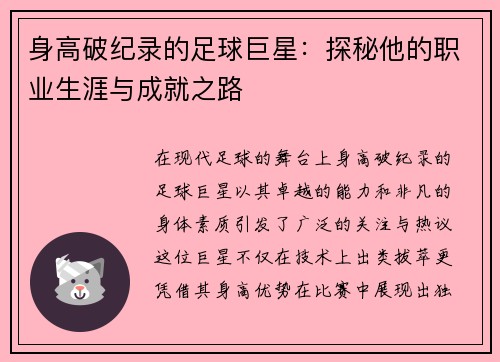 身高破纪录的足球巨星：探秘他的职业生涯与成就之路

在现代足球的舞台上身高破纪录的足球巨星以其卓越的能力和非凡的身体素质引发了广泛的关注与热议这位巨星不仅在技术上出类拔萃更凭借其身高优势在比赛中展现出独